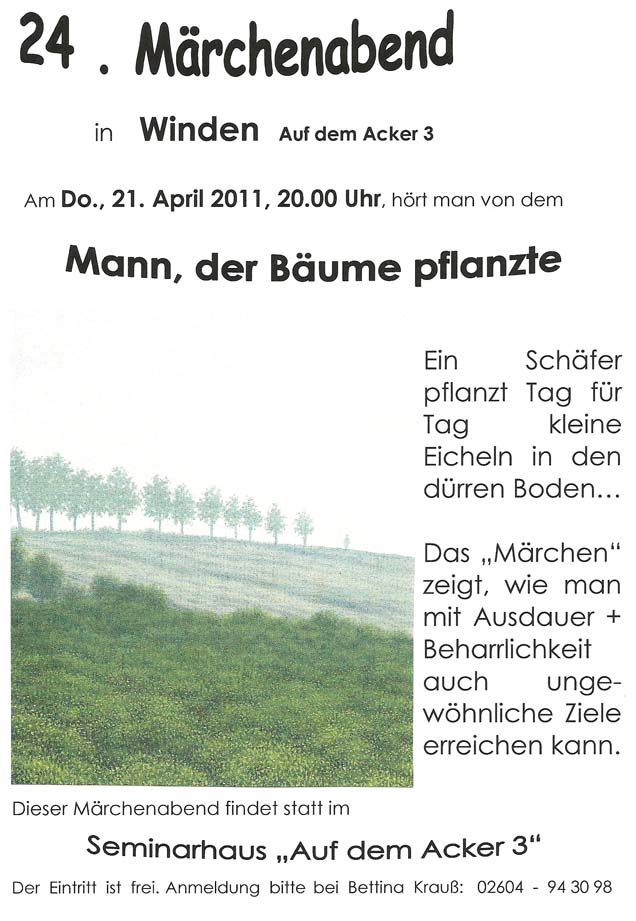 24 . Märchenabend

in Winden Auf dem Acker 3

Am Do., 21. April 2011, 20.00 Uhr, hört man von dem

Mann, der Bäume pflanzte

Ein Schäfer pflanzt Tag für Tag kleine Eicheln in den dürren Boden...

Das „Märchen“ zeigt, wie man mit Ausdauer + Beharrlichkeit auch ungewöhnliche Ziele erreichen kann.

Dieser Märchenabend findet statt im

Seminarhaus „Auf dem Acker 3“

Der Eintritt ist frei. Anmeldung bitte bei Bettina Krauß: 02604 - 94 30 98